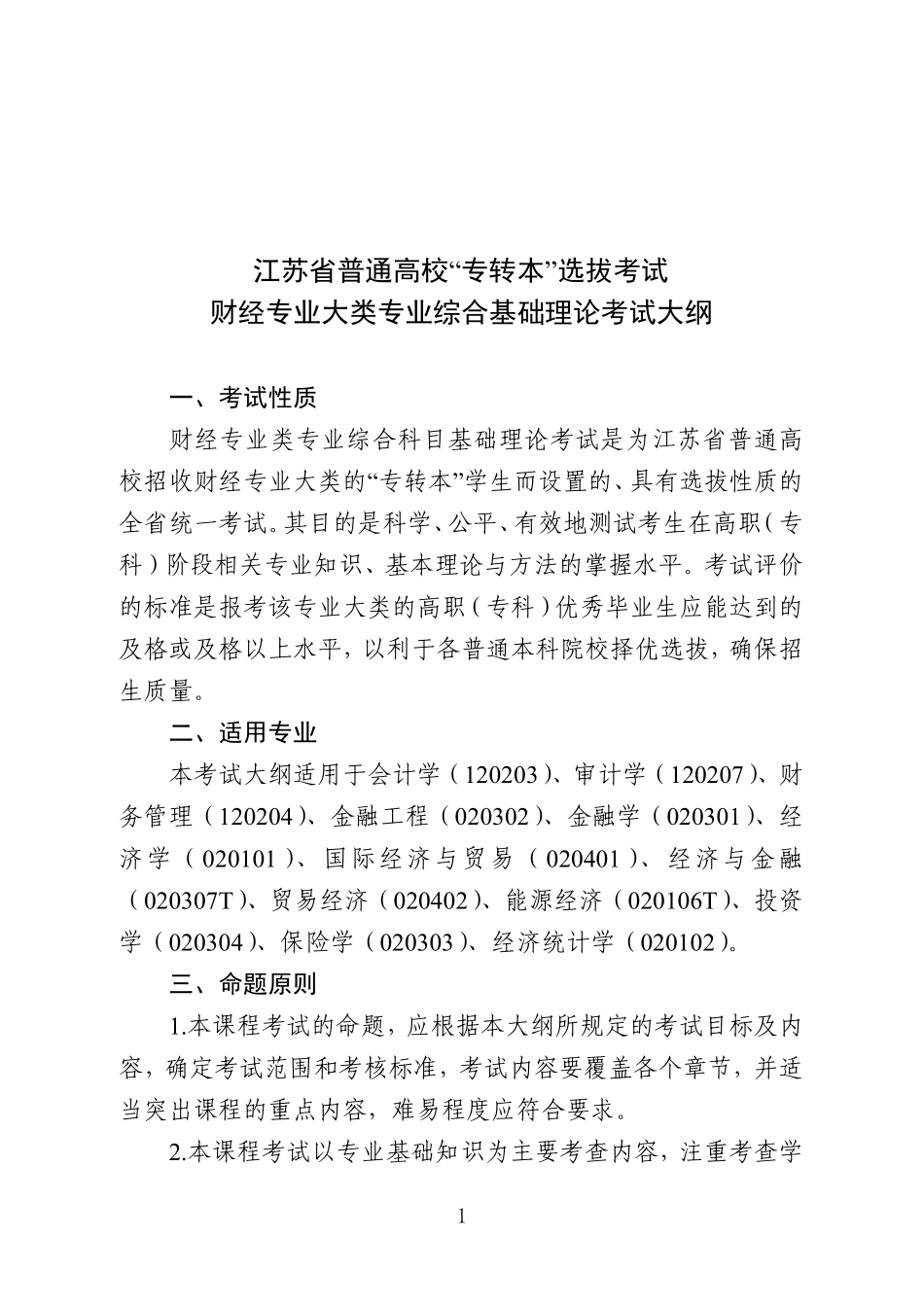 江苏省普通高校“专转本”选拔考试
财经专业大类专业综合基础理论考试大纲

一、考试性质

财经专业类专业综合科目基础理论考试是为江苏省普通高校招收财经专业大类的“专转本”学生而设置的、具有选拔性质的全省统一考试。其目的是科学、公平、有效地测试考生在高职（专科）阶段相关专业知识、基本理论与方法的掌握水平。考试评价的标准是报考该专业大类的高职（专科）优秀毕业生应能达到的及格或及格以上水平，以利于各普通本科院校择优选拔，确保招生质量。

二、适用专业

本考试大纲适用于会计学（120203）、审计学（120207）、财务管理（120204）、金融工程（020302）、金融学（020301）、经济学（020101）、国际经济与贸易（020401）、经济与金融（020307T）、贸易经济（020402）、能源经济（020106T）、投资学（020304）、保险学（020303）、经济统计学（020102）。

三、命题原则

1.本课程考试的命题，应根据本大纲所规定的考试目标及内容，确定考试范围和考核标准，考试内容要覆盖各个章节，并适当突出课程的重点内容，难易程度应符合要求。

2.本课程考试以专业基础知识为主要考查内容，注重考查学

1